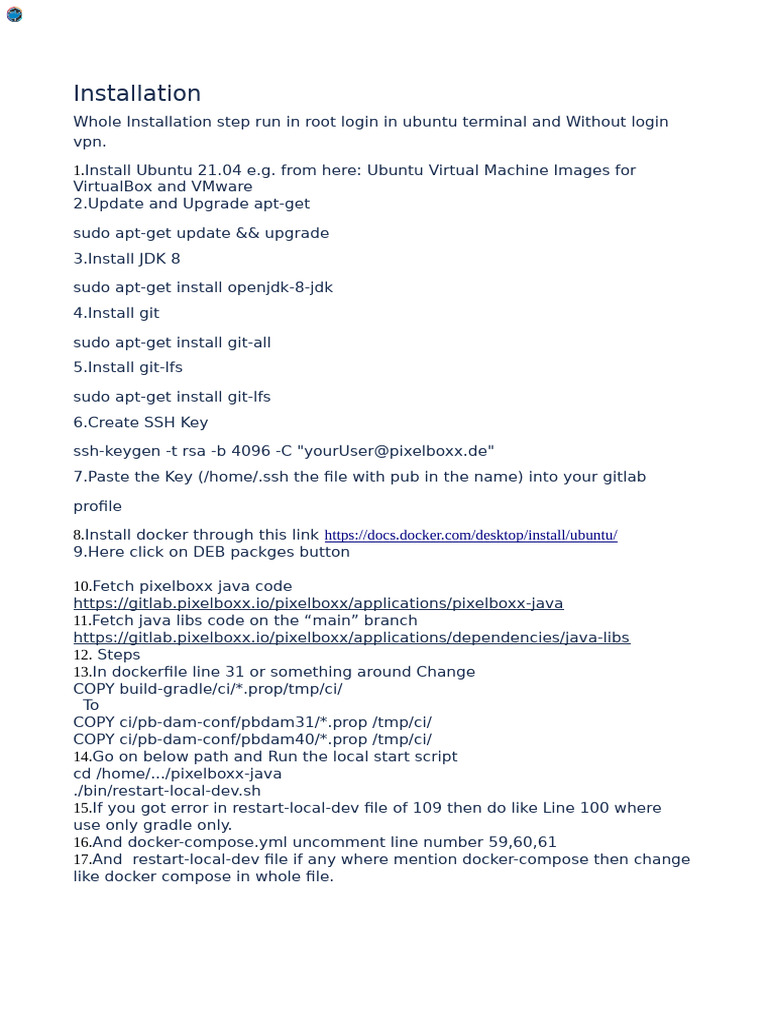 Installation

Whole Installation step run in root login in ubuntu terminal and Without login vpn.

1.Install Ubuntu 21.04 e.g. from here: Ubuntu Virtual Machine Images for VirtualBox and VMware
2.Update and Upgrade apt-get

sudo apt-get update && upgrade

3.Install JDK 8

sudo apt-get install openjdk-8-jdk

4.Install git

sudo apt-get install git-all

5.Install git-lfs

sudo apt-get install git-lfs

6.Create SSH Key

ssh-keygen -t rsa -b 4096 -C "yourUser@pixelboxx.de"

7.Paste the Key (/home/.ssh the file with pub in the name) into your gitlab profile

8.Install docker through this link https://docs.docker.com/desktop/install/ubuntu/
9.Here click on DEB packges button

10.Fetch pixelboxx java code
https://gitlab.pixelboxx.io/pixelboxx/applications/pixelboxx-java
11.Fetch java libs code on the “main” branch
https://gitlab.pixelboxx.io/pixelboxx/applications/dependencies/java-libs
12. Steps
13.In dockerfile line 31 or something around Change
COPY build-gradle/ci/*.prop/tmp/ci/
To
COPY ci/pb-dam-conf/pbdam31/*.prop /tmp/ci/
COPY ci/pb-dam-conf/pbdam40/*.prop /tmp/ci/
14.Go on below path and Run the local start script
cd /home/.../pixelboxx-java
./bin/restart-local-dev.sh
15.If you got error in restart-local-dev file of 109 then do like Line 100 where use only gradle only.
16.And docker-compose.yml uncomment line number 59,60,61
17.And restart-local-dev file if any where mention docker-compose then change like docker compose in whole file.